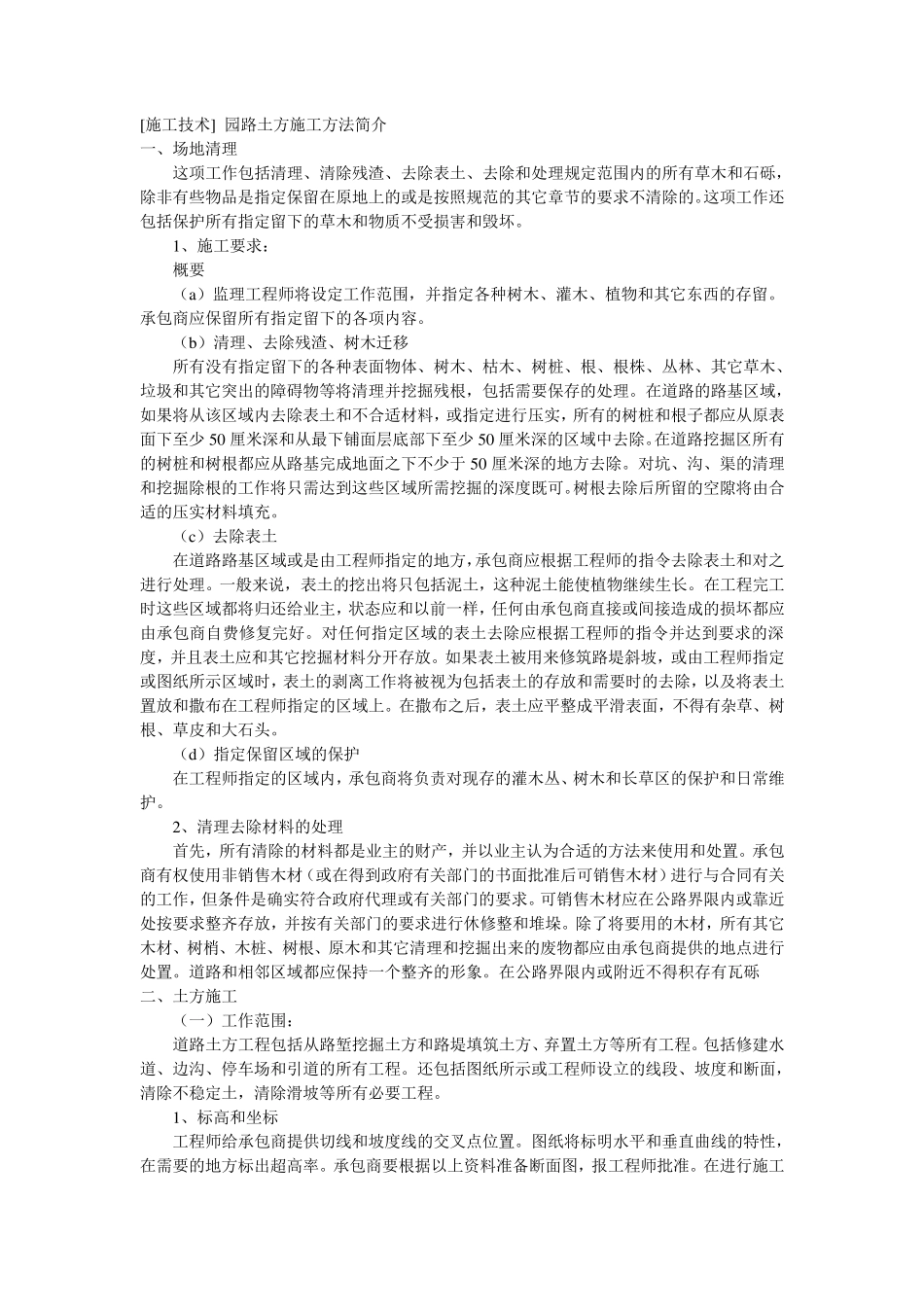 [施工技术] 园路土方施工方法简介
一、场地清理

这项工作包括清理、清除残渣、去除表土、去除和处理规定范围内的所有草木和石砾，除非有些物品是指定保留在原地上的或是按照规范的其它章节的要求不清除的。这项工作还包括保护所有指定留下的草木和物质不受损害和毁坏。

1、施工要求：

概要

（a）监理工程师将设定工作范围，并指定各种树木、灌木、植物和其它东西的存留。承包商应保留所有指定留下的各项内容。

（b）清理、去除残渣、树木迁移

所有没有指定留下的各种表面物体、树木、枯木、树桩、根、根株、丛林、其它草木、垃圾和其它突出的障碍物等将清理并挖掘残根，包括需要保存的处理。在道路的路基区域，如果将从该区域内去除表土和不合适材料，或指定进行压实，所有的树桩和根子都应从原表面下至少50厘米深和从最下铺面层底部下至少50厘米深的区域中去除。在道路挖掘区所有的树桩和树根都应从路基完成地面之下不少于50厘米深的地方去除。对坑、沟、渠的清理和挖掘除根的工作将只需达到这些区域所需挖掘的深度既可。树根去除后所留的空隙将由合适的压实材料填充。

（c）去除表土

在道路路基区域或是由工程师指定的地方，承包商应根据工程师的指令去除表土和对之进行处理。一般来说，表土的挖出将只包括泥土，这种泥土能使植物继续生长。在工程完工时这些区域都将归还给业主，状态应和以前一样，任何由承包商直接或间接造成的损坏都应由承包商自费修复完好。对任何指定区域的表土去除应根据工程师的指令并达到要求的深度，并且表土应和其它挖掘材料分开存放。如果表土被用来修筑路堤斜坡，或由工程师指定或图纸所示区域时，表土的剥离工作将被视为包括表土的存放和需要时的去除，以及将表土置放和撒布在工程师指定的区域上。在撒布之后，表土应平整成平滑表面，不得有杂草、树根、草皮和大石头。

（d）指定保留区域的保护

在工程师指定的区域内，承包商将负责对现存的灌木丛、树木和长草区的保护和日常维护。

2、清理去除材料的处理

首先，所有清除的材料都是业主的财产，并以业主认为合适的方法来使用和处置。承包商有权使用非销售木材（或在得到政府有关部门的书面批准后可销售木材）进行与合同有关的工作，但条件是确实符合政府代理或有关部门的要求。可销售木材应在公路界限内或靠近处按要求整齐存放，并按有关部门的要求进行休修整和堆垛。除了将要用的木材，所有其它木材、树梢、木桩、树根、原木和其它清理和挖掘出来的废物都应由承包商提供的地点进行处置。道路和相邻区域都应保持一个整齐的形象。在公路界限内或附近不得积存有瓦砾
二、土方施工

（一）工作范围：

道路土方工程包括从路堑挖掘土方和路堤填筑土方、弃置土方等所有工程。包括修建水道、边沟、停车场和引道的所有工程。还包括图纸所示或工程师设立的线段、坡度和断面，清除不稳定土，清除滑坡等所有必要工程。

1、标高和坐标

工程师给承包商提供切线和坡度线的交叉点位置。图纸将标明水平和垂直曲线的特性，在需要的地方标出超高率。承包商要根据以上资料准备断面图，报工程师批准。在进行施工